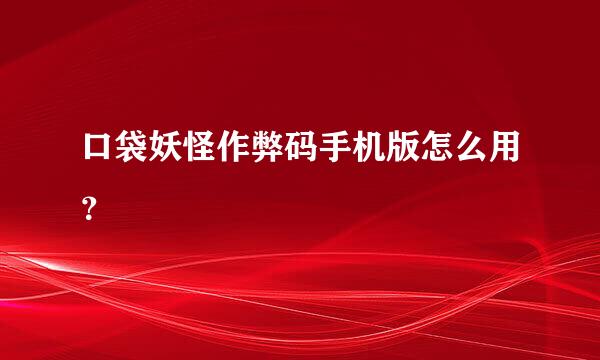 口袋妖怪作弊码手机版怎么用?